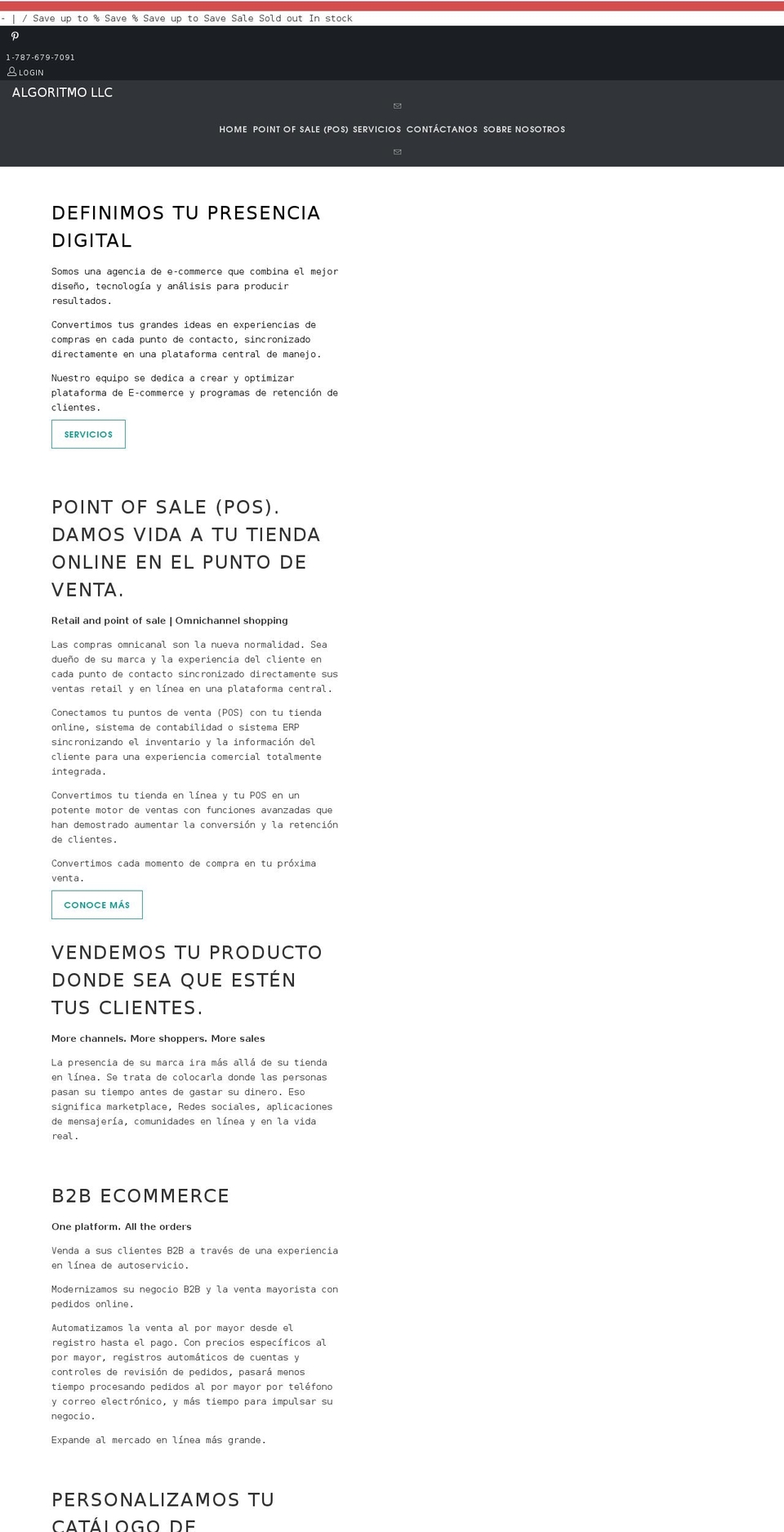 - | / Save up to % Save % Save up to Save Sale Sold out In stock

1-787-679-7091

LOGIN

ALGORITMO LLC

HOME POINT OF SALE (POS) SERVICIOS CONTÁCTANOS SOBRE NOSOTROS

DEFINIMOS TU PRESENCIA DIGITAL

Somos una agencia de e-commerce que combina el mejor diseño, tecnología y análisis para producir resultados.

Convertimos tus grandes ideas en experiencias de compras en cada punto de contacto, sincronizado directamente en una plataforma central de manejo.

Nuestro equipo se dedica a crear y optimizar plataforma de E-commerce y programas de retención de clientes.

SERVICIOS

POINT OF SALE (POS). DAMOS VIDA A TU TIENDA ONLINE EN EL PUNTO DE VENTA.

Retail and point of sale | Omnichannel shopping

Las compras omnicanal son la nueva normalidad. Sea dueño de su marca y la experiencia del cliente en cada punto de contacto sincronizado directamente sus ventas retail y en línea en una plataforma central.

Conectamos tu puntos de venta (POS) con tu tienda online, sistema de contabilidad o sistema ERP sincronizando el inventario y la información del cliente para una experiencia comercial totalmente integrada.

Convertimos tu tienda en línea y tu POS en un potente motor de ventas con funciones avanzadas que han demostrado aumentar la conversión y la retención de clientes.

Convertimos cada momento de compra en tu próxima venta.

CONOCE MÁS

VENDEMOS TU PRODUCTO DONDE SEA QUE ESTÉN TUS CLIENTES.

More channels. More shoppers. More sales

La presencia de su marca ira más allá de su tienda en línea. Se trata de colocarla donde las personas pasan su tiempo antes de gastar su dinero. Eso significa marketplace, Redes sociales, aplicaciones de mensajería, comunidades en línea y en la vida real.

B2B ECOMMERCE

One platform. All the orders

Venda a sus clientes B2B a través de una experiencia en línea de autoservicio.

Modernizamos su negocio B2B y la venta mayorista con pedidos online.

Automatizamos la venta al por mayor desde el registro hasta el pago. Con precios específicos al por mayor, registros automáticos de cuentas y controles de revisión de pedidos, pasará menos tiempo procesando pedidos al por mayor por teléfono y correo electrónico, y más tiempo para impulsar su negocio.

Expande al mercado en línea más grande.

PERSONALIZAMOS TU CATÁLOGO DE